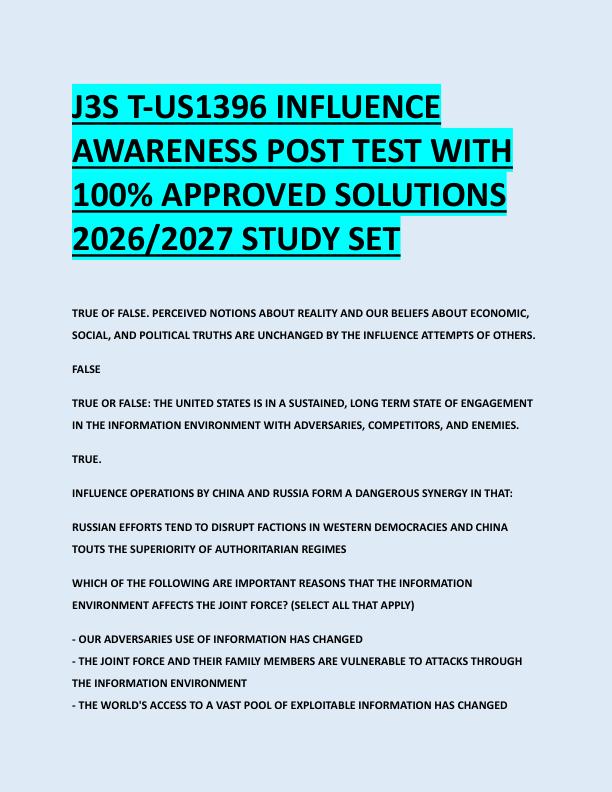 J3S T-US1396 INFLUENCE AWARENESS POST TEST WITH 100% APPROVED SOLUTIONS 2026/2027 STUDY SET

TRUE OF FALSE. PERCEIVED NOTIONS ABOUT REALITY AND OUR BELIEFS ABOUT ECONOMIC, SOCIAL, AND POLITICAL TRUTHS ARE UNCHANGED BY THE INFLUENCE ATTEMPTS OF OTHERS.

FALSE

TRUE OR FALSE: THE UNITED STATES IS IN A SUSTAINED, LONG TERM STATE OF ENGAGEMENT IN THE INFORMATION ENVIRONMENT WITH ADVERSARIES, COMPETITORS, AND ENEMIES.

TRUE.

INFLUENCE OPERATIONS BY CHINA AND RUSSIA FORM A DANGEROUS SYNERGY IN THAT:

RUSSIAN EFFORTS TEND TO DISRUPT FACTIONS IN WESTERN DEMOCRACIES AND CHINA TOUTS THE SUPERIORITY OF AUTHORITARIAN REGIMES

WHICH OF THE FOLLOWING ARE IMPORTANT REASONS THAT THE INFORMATION ENVIRONMENT AFFECTS THE JOINT FORCE? (SELECT ALL THAT APPLY)

- OUR ADVERSARIES USE OF INFORMATION HAS CHANGED
- THE JOINT FORCE AND THEIR FAMILY MEMBERS ARE VULNERABLE TO ATTACKS THROUGH THE INFORMATION ENVIRONMENT
- THE WORLD'S ACCESS TO A VAST POOL OF EXPLOITABLE INFORMATION HAS CHANGED